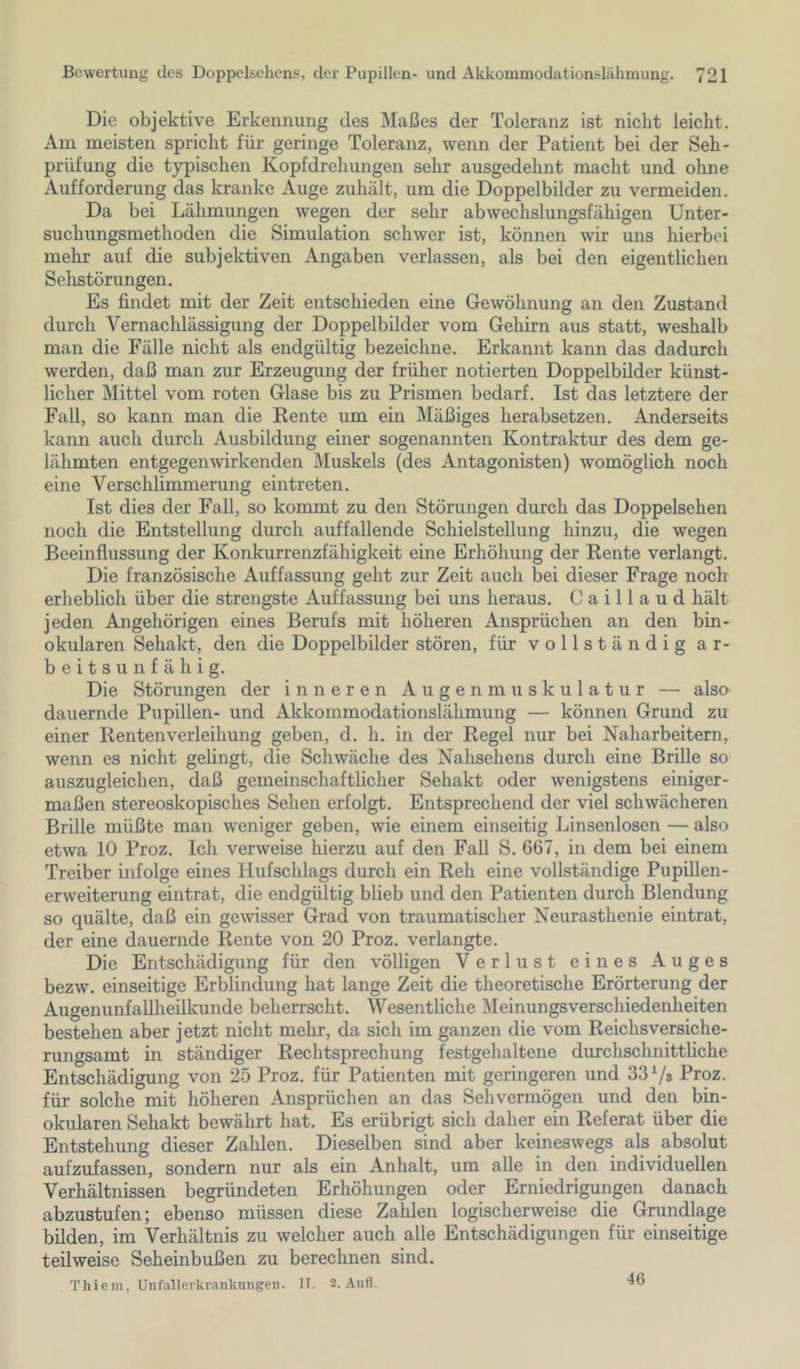 Bewertung des Doppelsehens, der Pupillen- und Akkommodationslähmung. 721

Die objektive Erkennung des Maßes der Toleranz ist nicht leicht. Am meisten spricht für geringe Toleranz, wenn der Patient bei der Sehprüfung die typischen Kopfdrehungen sehr ausgedehnt macht und ohne Aufforderung das kranke Auge zuhält, um die Doppelbilder zu vermeiden. Da bei Lähmungen wegen der sehr abwechslungsfähigen Untersuchungsmethoden die Simulation schwer ist, können wir uns hierbei mehr auf die subjektiven Angaben verlassen, als bei den eigentlichen Sehstörungen.

Es findet mit der Zeit entschieden eine Gewöhnung an den Zustand durch Vernachlässigung der Doppelbilder vom Gehirn aus statt, weshalb man die Fälle nicht als endgültig bezeichne. Erkannt kann das dadurch werden, daß man zur Erzeugung der früher notierten Doppelbilder künstlicher Mittel vom roten Glase bis zu Prismen bedarf. Ist das letztere der Fall, so kann man die Rente um ein Mäßiges herabsetzen. Anderseits kann auch durch Ausbildung einer sogenannten Kontraktur des dem gelähmten entgegenwirkenden Muskels (des Antagonisten) womöglich noch eine Verschlimmerung eintreten.

Ist dies der Fall, so kommt zu den Störungen durch das Doppelsehen noch die Entstellung durch auffallende Schielstellung hinzu, die wegen Beeinflussung der Konkurrenzfähigkeit eine Erhöhung der Rente verlangt.

Die französische Auffassung geht zur Zeit auch bei dieser Frage noch erheblich über die strengste Auffassung bei uns heraus. Caillaud hält jeden Angehörigen eines Berufs mit höheren Ansprüchen an den binokularen Sehakt, den die Doppelbilder stören, für vollständig arbeitsunfähig.

Die Störungen der inneren Augenmuskulatur — also dauernde Pupillen- und Akkommodationslähmung — können Grund zu einer Rentenverleihung geben, d. h. in der Regel nur bei Naharbeitern, wenn es nicht gelingt, die Schwäche des Nahsehens durch eine Brille so auszugleichen, daß gemeinschaftlicher Sehakt oder wenigstens einigermaßen stereoskopisches Sehen erfolgt. Entsprechend der viel schwächeren Brille müßte man weniger geben, wie einem einseitig Linsenlosen — also etwa 10 Proz. Ich verweise hierzu auf den Fall S. 667, in dem bei einem Treiber infolge eines Hufschlags durch ein Reh eine vollständige Pupillenerweiterung eintrat, die endgültig blieb und den Patienten durch Blendung so quälte, daß ein gewisser Grad von traumatischer Neurasthenie eintrat, der eine dauernde Rente von 20 Proz. verlangte.

Die Entschädigung für den völligen Verlust eines Auges bezw. einseitige Erblindung hat lange Zeit die theoretische Erörterung der Augenunfallheilkunde beherrscht. Wesentliche Meinungsverschiedenheiten bestehen aber jetzt nicht mehr, da sich im ganzen die vom Reichsversicherungsamt in ständiger Rechtsprechung festgehaltene durchschnittliche Entschädigung von 25 Proz. für Patienten mit geringeren und $33\frac{1}{3}$ Proz. für solche mit höheren Ansprüchen an das Sehvermögen und den binokularen Sehakt bewährt hat. Es erübrigt sich daher ein Referat über die Entstehung dieser Zahlen. Dieselben sind aber keineswegs als absolut aufzufassen, sondern nur als ein Anhalt, um alle in den individuellen Verhältnissen begründeten Erhöhungen oder Erniedrigungen danach abzustufen; ebenso müssen diese Zahlen logischerweise die Grundlage bilden, im Verhältnis zu welcher auch alle Entschädigungen für einseitige teilweise Seheinbußen zu berechnen sind.

Thiem, Unfallerkrankungen. II. 2. Aufl. 46